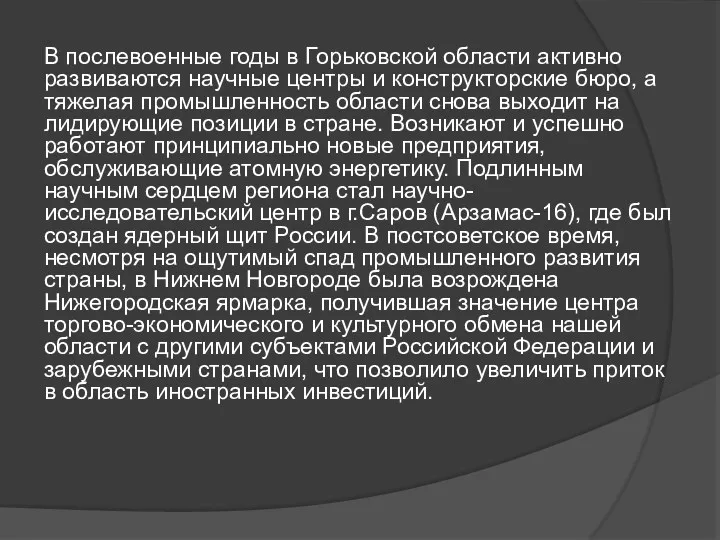 В послевоенные годы в Горьковской области активно развиваются научные центры и конструкторские бюро, а тяжелая промышленность области снова выходит на лидирующие позиции в стране. Возникают и успешно работают принципиально новые предприятия, обслуживающие атомную энергетику. Подлинным научным сердцем региона стал научно-исследовательский центр в г.Саров (Арзамас-16), где был создан ядерный щит России. В постсоветское время, несмотря на ощутимый спад промышленного развития страны, в Нижнем Новгороде была возрождена Нижегородская ярмарка, получившая значение центра торгово-экономического и культурного обмена нашей области с другими субъектами Российской Федерации и зарубежными странами, что позволило увеличить приток в область иностранных инвестиций.